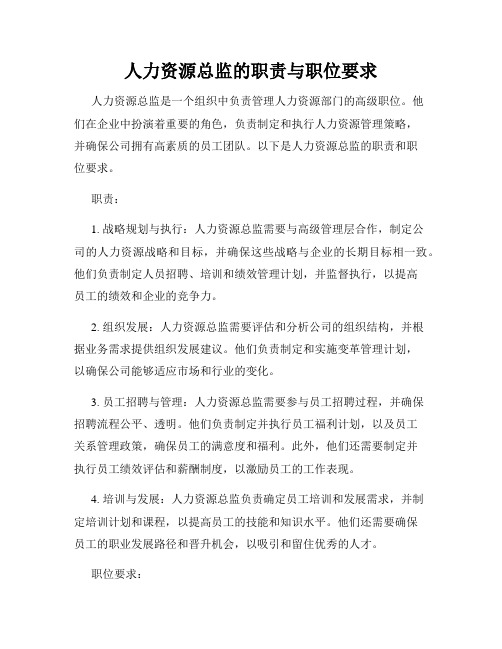 人力资源总监的职责与职位要求

人力资源总监是一个组织中负责管理人力资源部门的高级职位。他们在企业中扮演着重要的角色，负责制定和执行人力资源管理策略，并确保公司拥有高素质的员工团队。以下是人力资源总监的职责和职位要求。

职责：

1. 战略规划与执行：人力资源总监需要与高级管理层合作，制定公司的人力资源战略和目标，并确保这些战略与企业的长期目标相一致。他们负责制定人员招聘、培训和绩效管理计划，并监督执行，以提高员工的绩效和企业的竞争力。

2. 组织发展：人力资源总监需要评估和分析公司的组织结构，并根据业务需求提供组织发展建议。他们负责制定和实施变革管理计划，以确保公司能够适应市场和行业的变化。

3. 员工招聘与管理：人力资源总监需要参与员工招聘过程，并确保招聘流程公平、透明。他们负责制定并执行员工福利计划，以及员工关系管理政策，确保员工的满意度和福利。此外，他们还需要制定并执行员工绩效评估和薪酬制度，以激励员工的工作表现。

4. 培训与发展：人力资源总监负责确定员工培训和发展需求，并制定培训计划和课程，以提高员工的技能和知识水平。他们还需要确保员工的职业发展路径和晋升机会，以吸引和留住优秀的人才。

职位要求：